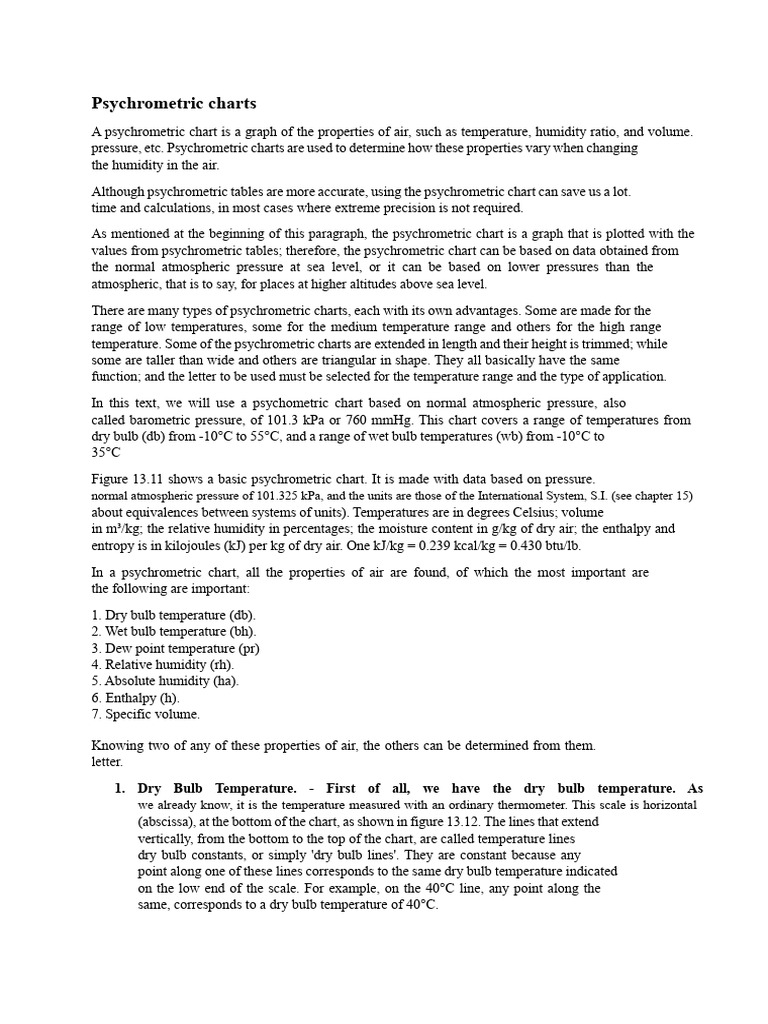 Psychrometric charts

A psychrometric chart is a graph of the properties of air, such as temperature, humidity ratio, and volume. pressure, etc. Psychrometric charts are used to determine how these properties vary when changing the humidity in the air.

Although psychrometric tables are more accurate, using the psychrometric chart can save us a lot. time and calculations, in most cases where extreme precision is not required.

As mentioned at the beginning of this paragraph, the psychrometric chart is a graph that is plotted with the values from psychrometric tables; therefore, the psychrometric chart can be based on data obtained from the normal atmospheric pressure at sea level, or it can be based on lower pressures than the atmospheric, that is to say, for places at higher altitudes above sea level.

There are many types of psychrometric charts, each with its own advantages. Some are made for the range of low temperatures, some for the medium temperature range and others for the high range temperature. Some of the psychrometric charts are extended in length and their height is trimmed; while some are taller than wide and others are triangular in shape. They all basically have the same function; and the letter to be used must be selected for the temperature range and the type of application.

In this text, we will use a psychometric chart based on normal atmospheric pressure, also called barometric pressure, of 101.3 kPa or 760 mmHg. This chart covers a range of temperatures from dry bulb (db) from -10°C to 55°C, and a range of wet bulb temperatures (wb) from -10°C to 35°C

Figure 13.11 shows a basic psychrometric chart. It is made with data based on pressure. normal atmospheric pressure of 101.325 kPa, and the units are those of the International System, S.I. (see chapter 15) about equivalences between systems of units). Temperatures are in degrees Celsius; volume in m³/kg; the relative humidity in percentages; the moisture content in g/kg of dry air; the enthalpy and entropy is in kilojoules (kJ) per kg of dry air. One kJ/kg = 0.239 kcal/kg = 0.430 btu/lb.

In a psychrometric chart, all the properties of air are found, of which the most important are the following are important:

1. Dry bulb temperature (db).
2. Wet bulb temperature (bh).
3. Dew point temperature (pr)
4. Relative humidity (rh).
5. Absolute humidity (ha).
6. Enthalpy (h).
7. Specific volume.

Knowing two of any of these properties of air, the others can be determined from them. letter.

1. Dry Bulb Temperature. - First of all, we have the dry bulb temperature. As we already know, it is the temperature measured with an ordinary thermometer. This scale is horizontal (abscissa), at the bottom of the chart, as shown in figure 13.12. The lines that extend vertically, from the bottom to the top of the chart, are called temperature lines dry bulb constants, or simply 'dry bulb lines'. They are constant because any point along one of these lines corresponds to the same dry bulb temperature indicated on the low end of the scale. For example, on the 40°C line, any point along the same, corresponds to a dry bulb temperature of 40°C.